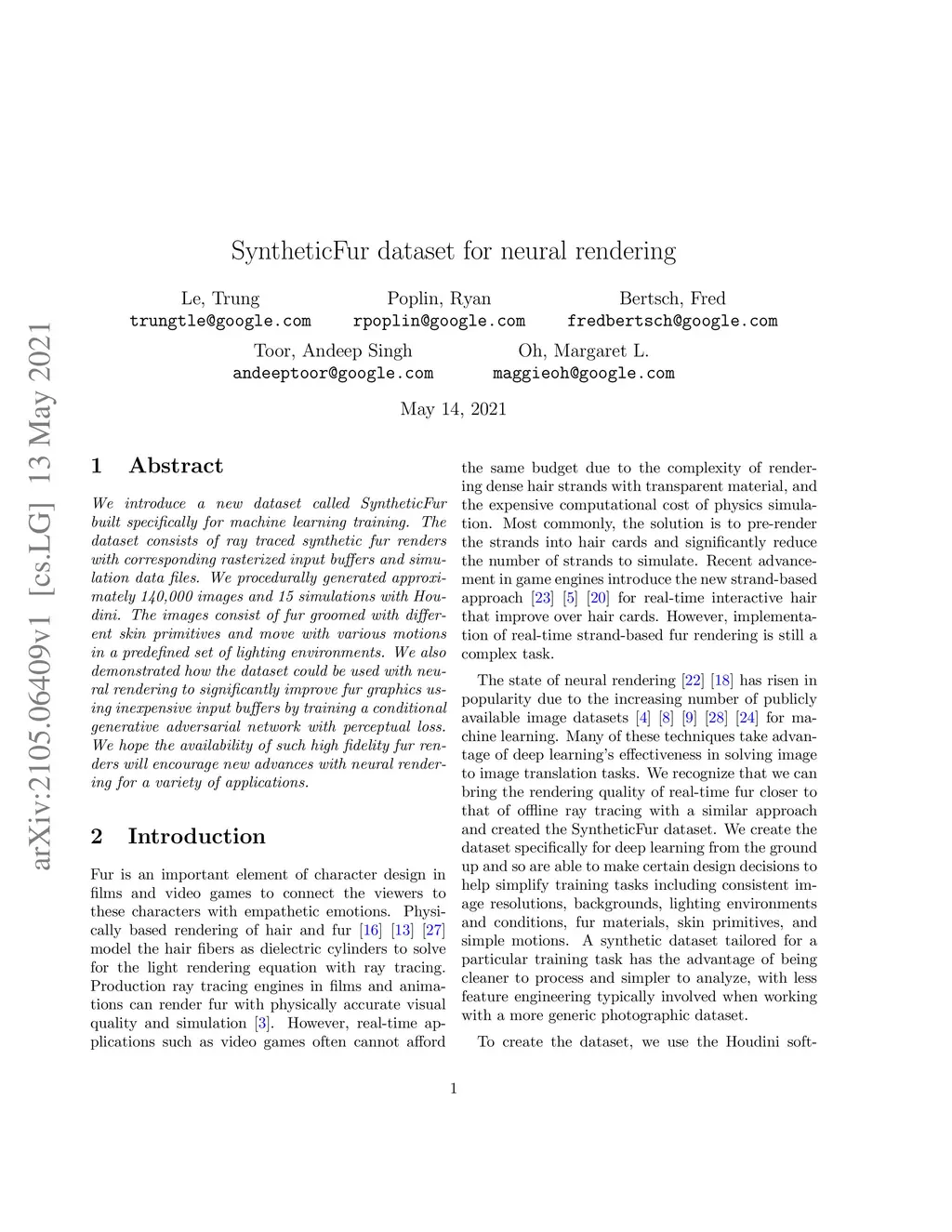 arXiv:2105.06409v1 [cs.LG] 13 May 2021

SyntheticFur dataset for neural rendering

Le, Trung
trungtle@google.com

Poplin, Ryan
rpoplin@google.com

Bertsch, Fred
fredbertsch@google.com

Toor, Andeep Singh
andeeptoor@google.com

Oh, Margaret L.
maggieoh@google.com

May 14, 2021

1 Abstract

We introduce a new dataset called SyntheticFur built specifically for machine learning training. The dataset consists of ray traced synthetic fur renders with corresponding rasterized input buffers and simulation data files. We procedurally generated approximately 140,000 images and 15 simulations with Houdini. The images consist of fur groomed with different skin primitives and move with various motions in a predefined set of lighting environments. We also demonstrated how the dataset could be used with neural rendering to significantly improve fur graphics using inexpensive input buffers by training a conditional generative adversarial network with perceptual loss. We hope the availability of such high fidelity fur renders will encourage new advances with neural rendering for a variety of applications.

2 Introduction

Fur is an important element of character design in films and video games to connect the viewers to these characters with empathetic emotions. Physically based rendering of hair and fur [16] [13] [27] model the hair fibers as dielectric cylinders to solve for the light rendering equation with ray tracing. Production ray tracing engines in films and animations can render fur with physically accurate visual quality and simulation [3]. However, real-time applications such as video games often cannot afford the same budget due to the complexity of rendering dense hair strands with transparent material, and the expensive computational cost of physics simulation. Most commonly, the solution is to pre-render the strands into hair cards and significantly reduce the number of strands to simulate. Recent advancement in game engines introduce the new strand-based approach [23] [5] [20] for real-time interactive hair that improve over hair cards. However, implementation of real-time strand-based fur rendering is still a complex task.

The state of neural rendering [22] [18] has risen in popularity due to the increasing number of publicly available image datasets [4] [8] [9] [28] [24] for machine learning. Many of these techniques take advantage of deep learning's effectiveness in solving image to image translation tasks. We recognize that we can bring the rendering quality of real-time fur closer to that of offline ray tracing with a similar approach and created the SyntheticFur dataset. We create the dataset specifically for deep learning from the ground up and so are able to make certain design decisions to help simplify training tasks including consistent image resolutions, backgrounds, lighting environments and conditions, fur materials, skin primitives, and simple motions. A synthetic dataset tailored for a particular training task has the advantage of being cleaner to process and simpler to analyze, with less feature engineering typically involved when working with a more generic photographic dataset.

To create the dataset, we use the Houdini soft-

1